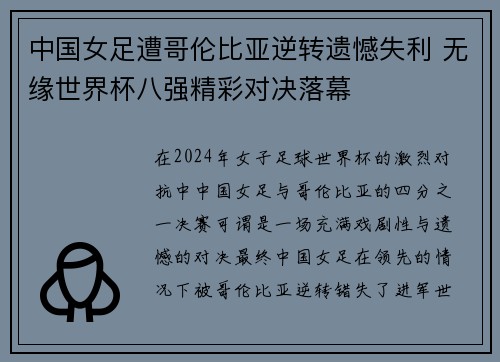 中国女足遭哥伦比亚逆转遗憾失利 无缘世界杯八强精彩对决落幕

在2024年女子足球世界杯的激烈对抗中中国女足与哥伦比亚的四分之一决赛可谓是一场充满戏剧性与遗憾的对决最终中国女足在领先的情况下被哥伦比亚逆转错失了进军世